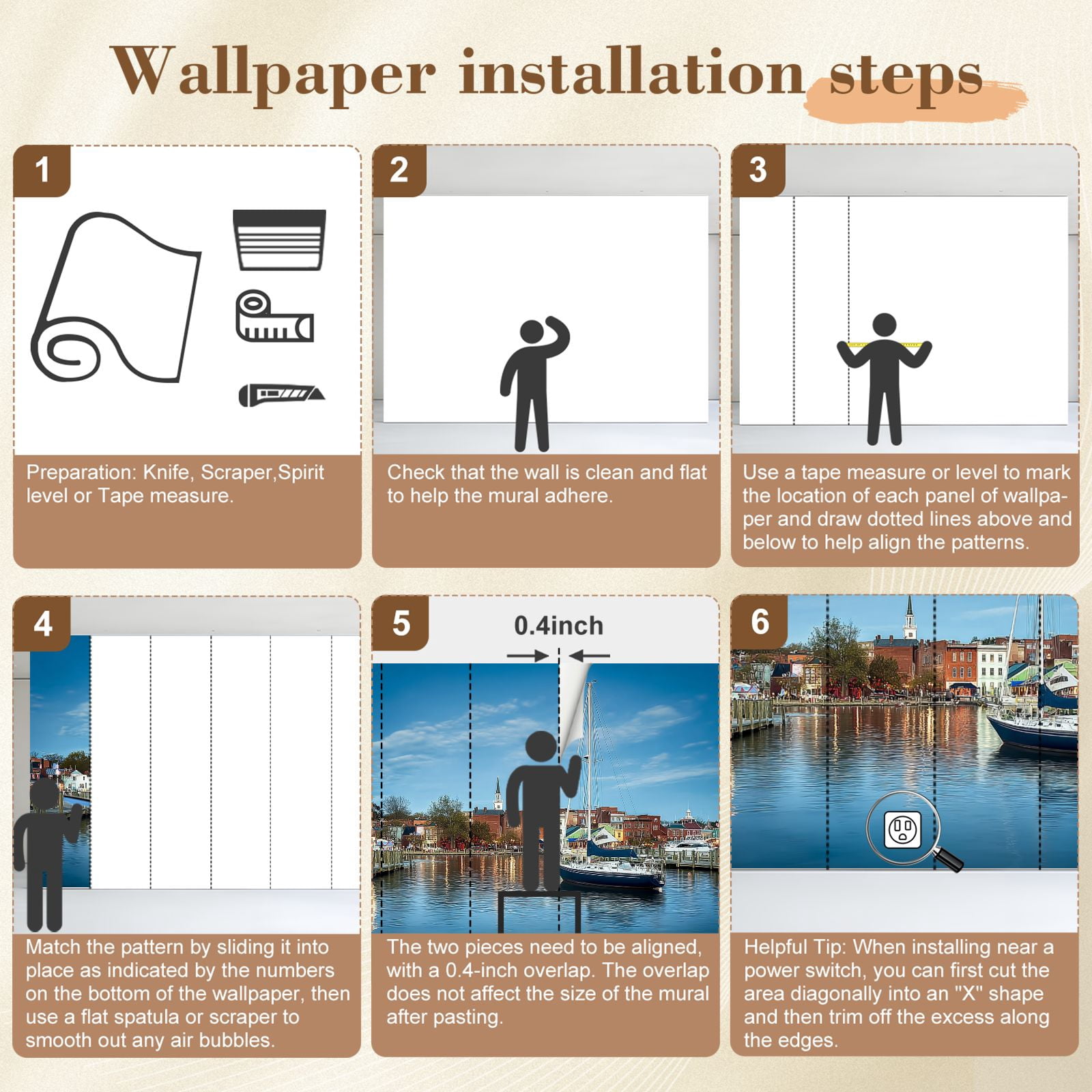 Wallpaper installation steps

1

Preparation: Knife, Scraper,Spirit level or Tape measure.

2

Check that the wall is clean and flat to help the mural adhere.

3

Use a tape measure or level to mark the location of each panel of wallpaper and draw dotted lines above and below to help align the patterns.

4

Match the pattern by sliding it into place as indicated by the numbers on the bottom of the wallpaper, then use a flat spatula or scraper to smooth out any air bubbles.

5

0.4inch

The two pieces need to be aligned, with a 0.4-inch overlap. The overlap does not affect the size of the mural after pasting.

6

Helpful Tip: When installing near a power switch, you can first cut the area diagonally into an "X" shape and then trim off the excess along the edges.